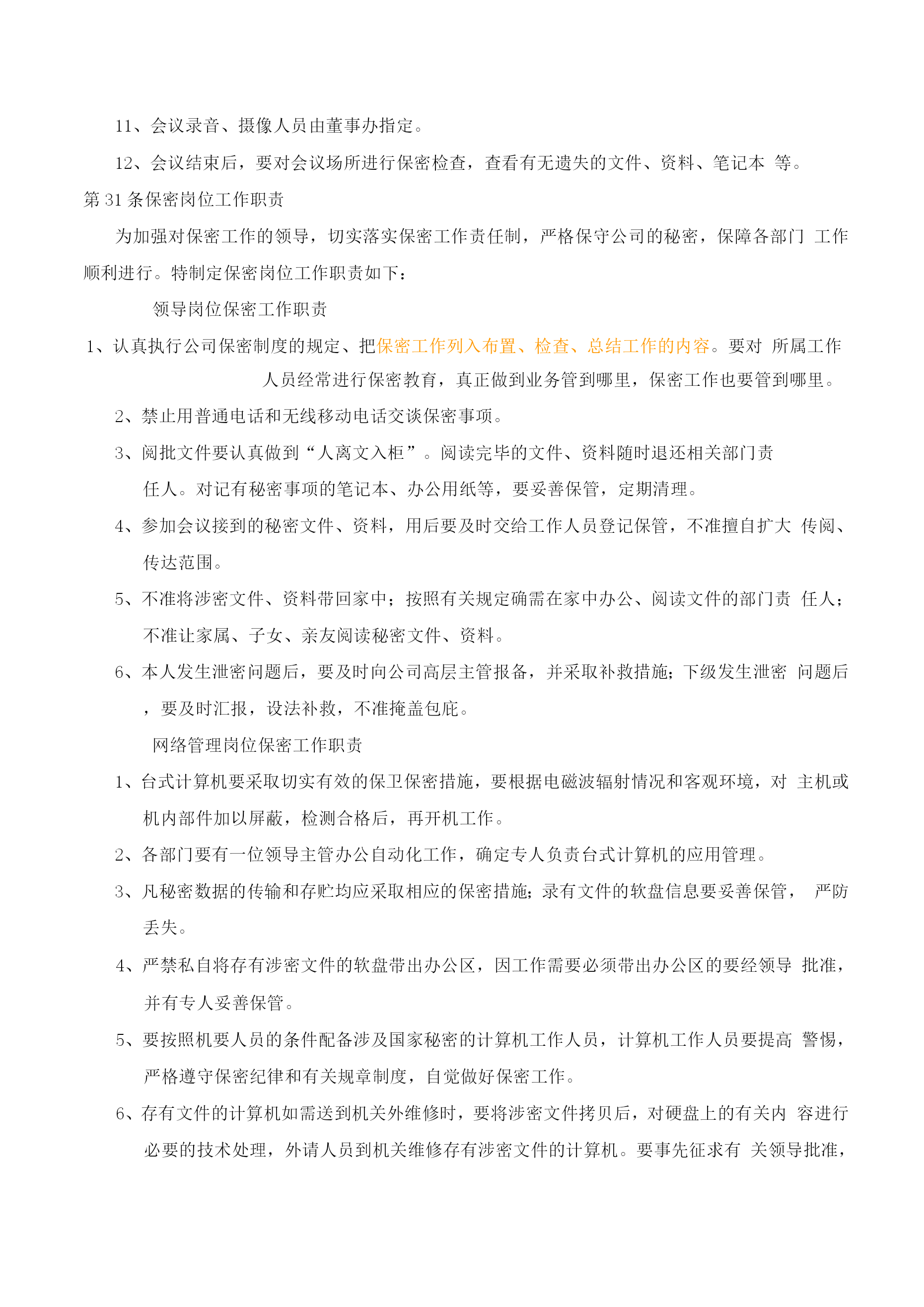 11、会议录音、摄像人员由董事办指定。

12、会议结束后，要对会议场所进行保密检查，查看有无遗失的文件、资料、笔记本 等。

第 31 条保密岗位工作职责

为加强对保密工作的领导，切实落实保密工作责任制，严格保守公司的秘密，保障各部门 工作顺利进行。特制定保密岗位工作职责如下：

领导岗位保密工作职责

1、认真执行公司保密制度的规定、把保密工作列入布置、检查、总结工作的内容。要对 所属工作人员经常进行保密教育，真正做到业务管到哪里，保密工作也要管到哪里。

2、禁止用普通电话和无线移动电话交谈保密事项。

3、阅批文件要认真做到“人离文入柜”。阅读完毕的文件、资料随时退还相关部门责任人。对记有秘密事项的笔记本、办公用纸等，要妥善保管，定期清理。

4、参加会议接到的秘密文件、资料，用后要及时交给工作人员登记保管，不准擅自扩大 传阅、传达范围。

5、不准将涉密文件、资料带回家中；按照有关规定确需在家中办公、阅读文件的部门责 任人；不准让家属、子女、亲友阅读秘密文件、资料。

6、本人发生泄密问题后，要及时向公司高层主管报备，并采取补救措施；下级发生泄密 问题后，要及时汇报，设法补救，不准掩盖包庇。

网络管理岗位保密工作职责

1、台式计算机要采取切实有效的保卫保密措施，要根据电磁波辐射情况和客观环境，对 主机或机内部件加以屏蔽，检测合格后，再开机工作。

2、各部门要有一位领导主管办公自动化工作，确定专人负责台式计算机的应用管理。

3、凡秘密数据的传输和存贮均应采取相应的保密措施；录有文件的软盘信息要妥善保管， 严防丢失。

4、严禁私自将存有涉密文件的软盘带出办公区，因工作需要必须带出办公区的要经领导 批准，并有专人妥善保管。

5、要按照机要人员的条件配备涉及国家秘密的计算机工作人员，计算机工作人员要提高 警惕，严格遵守保密纪律和有关规章制度，自觉做好保密工作。

6、存有文件的计算机如需送到机关外维修时，要将涉密文件拷贝后，对硬盘上的有关内 容进行必要的技术处理，外请人员到机关维修存有涉密文件的计算机。要事先征求有 关领导批准，